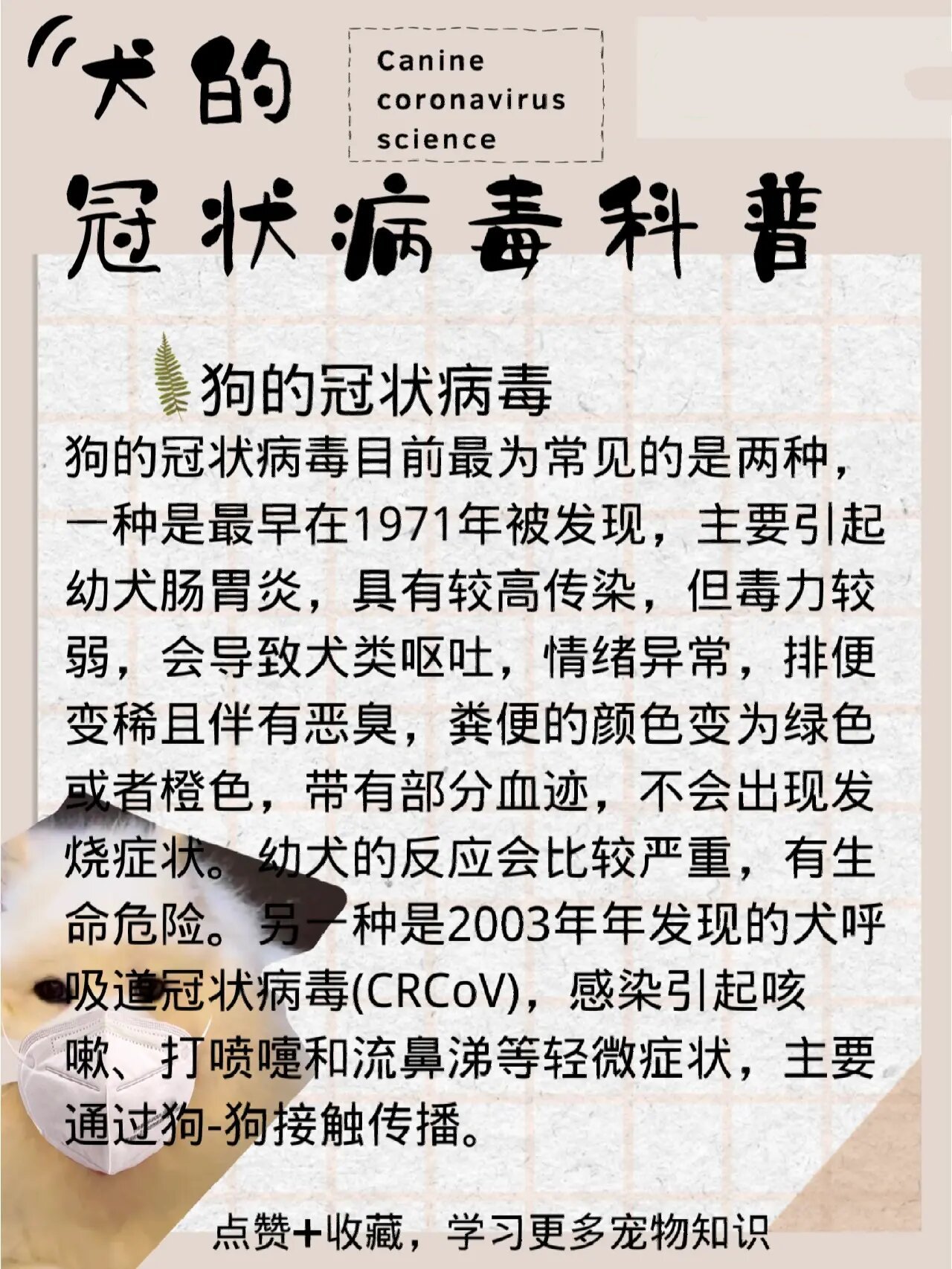 “犬的

Canine coronavirus science

冠状病毒科普

狗的冠状病毒

狗的冠状病毒目前最为常见的是两种，一种是最早在1971年被发现，主要引起幼犬肠胃炎，具有较高传染，但毒力较弱，会导致犬类呕吐，情绪异常，排便变稀且伴有恶臭，粪便的颜色变为绿色或者橙色，带有部分血迹，不会出现发烧症状。幼犬的反应会比较严重，有生命危险。另一种是2003年年发现的犬呼吸道冠状病毒(CRCoV)，感染引起咳嗽、打喷嚏和流鼻涕等轻微症状，主要通过狗-狗接触传播。

点赞+收藏，学习更多宠物知识